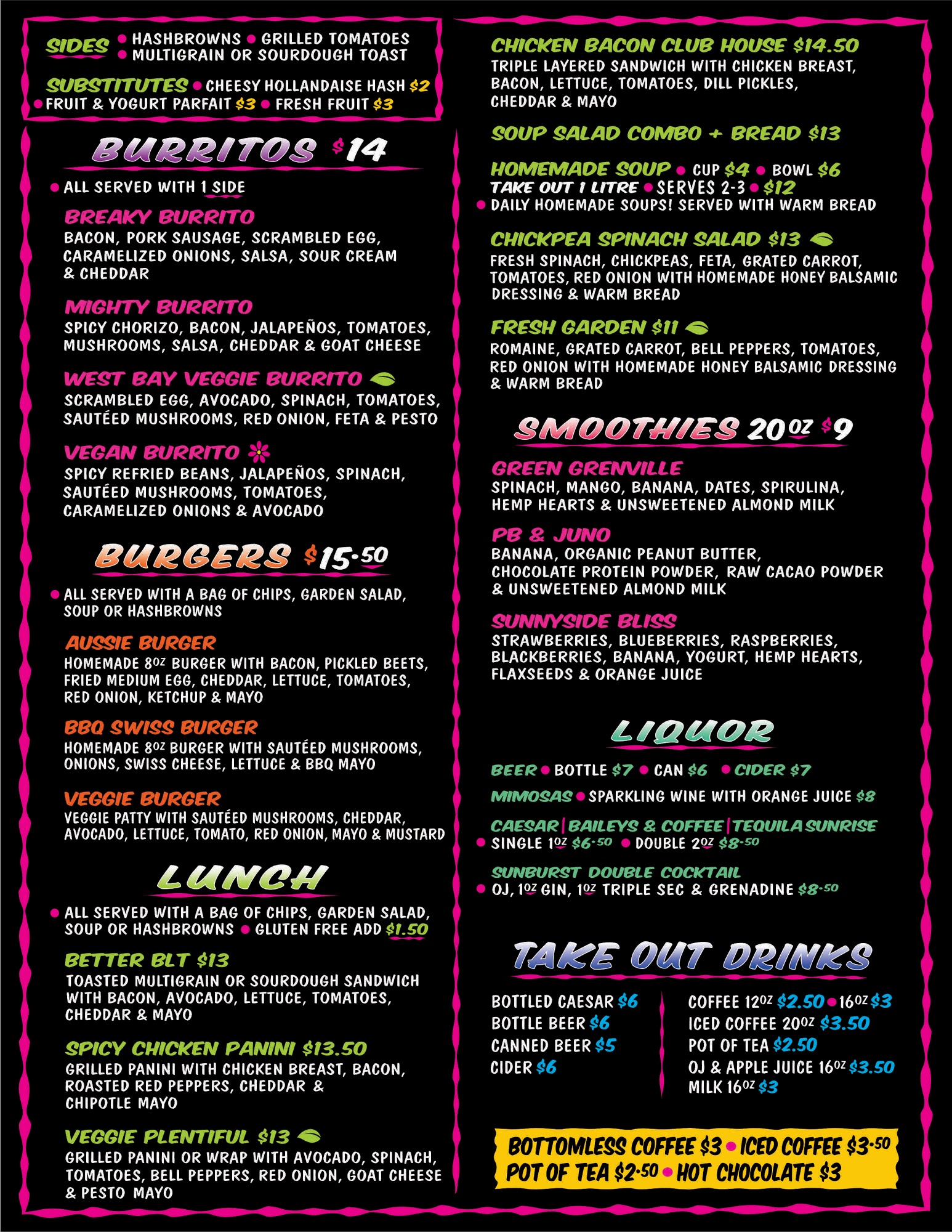 SIDES • HASHBROWNS • GRILLED TOMATOES • MULTIGRAIN OR SOURDOUGH TOAST

SUBSTITUTES • CHEESY HOLLANDAISE HASH $2 • FRUIT & YOGURT PARFAIT $3 • FRESH FRUIT $3

BURRITOS $14

• ALL SERVED WITH 1 SIDE

BREAKY BURRITO
BACON, PORK SAUSAGE, SCRAMBLED EGG, CARAMELIZED ONIONS, SALSA, SOUR CREAM & CHEDDAR

MIGHTY BURRITO
SPICY CHORIZO, BACON, JALAPEÑOS, TOMATOES, MUSHROOMS, SALSA, CHEDDAR & GOAT CHEESE

WEST BAY VEGGIE BURRITO
SCRAMBLED EGG, AVOCADO, SPINACH, TOMATOES, SAUTÉED MUSHROOMS, RED ONION, FETA & PESTO

VEGAN BURRITO
SPICY REFRIED BEANS, JALAPEÑOS, SPINACH, SAUTÉED MUSHROOMS, TOMATOES, CARAMELIZED ONIONS & AVOCADO

BURGERS $15.50

• ALL SERVED WITH A BAG OF CHIPS, GARDEN SALAD, SOUP OR HASHBROWNS

AUSSIE BURGER
HOMEMADE 8OZ BURGER WITH BACON, PICKLED BEETS, FRIED MEDIUM EGG, CHEDDAR, LETTUCE, TOMATOES, RED ONION, KETCHUP & MAYO

BBQ SWISS BURGER
HOMEMADE 8OZ BURGER WITH SAUTÉED MUSHROOMS, ONIONS, SWISS CHEESE, LETTUCE & BBQ MAYO

VEGGIE BURGER
VEGGIE PATTY WITH SAUTÉED MUSHROOMS, CHEDDAR, AVOCADO, LETTUCE, TOMATO, RED ONION, MAYO & MUSTARD

LUNCH

• ALL SERVED WITH A BAG OF CHIPS, GARDEN SALAD, SOUP OR HASHBROWNS • GLUTEN FREE ADD $1.50

BETTER BLT $13
TOASTED MULTIGRAIN OR SOURDOUGH SANDWICH WITH BACON, AVOCADO, LETTUCE, TOMATOES, CHEDDAR & MAYO

SPICY CHICKEN PANINI $13.50
GRILLED PANINI WITH CHICKEN BREAST, BACON, ROASTED RED PEPPERS, CHEDDAR & CHIPOTLE MAYO

VEGGIE PLENTIFUL $13
GRILLED PANINI OR WRAP WITH AVOCADO, SPINACH, TOMATOES, BELL PEPPERS, RED ONION, GOAT CHEESE & PESTO MAYO

CHICKEN BACON CLUB HOUSE $14.50
TRIPLE LAYERED SANDWICH WITH CHICKEN BREAST, BACON, LETTUCE, TOMATOES, DILL PICKLES, CHEDDAR & MAYO

SOUP SALAD COMBO + BREAD $13

HOMEMADE SOUP • CUP $4 • BOWL $6
TAKE OUT 1 LITRE • SERVES 2-3 • $12
• DAILY HOMEMADE SOUPS! SERVED WITH WARM BREAD

CHICKPEA SPINACH SALAD $13
FRESH SPINACH, CHICKPEAS, FETA, GRATED CARROT, TOMATOES, RED ONION WITH HOMEMADE HONEY BALSAMIC DRESSING & WARM BREAD

FRESH GARDEN $11
ROMAINE, GRATED CARROT, BELL PEPPERS, TOMATOES, RED ONION WITH HOMEMADE HONEY BALSAMIC DRESSING & WARM BREAD

SMOOTHIES 20OZ $9

GREEN GRENVILLE
SPINACH, MANGO, BANANA, DATES, SPIRULINA, HEMP HEARTS & UNSWEETENED ALMOND MILK

PB & JUNO
BANANA, ORGANIC PEANUT BUTTER, CHOCOLATE PROTEIN POWDER, RAW CACAO POWDER & UNSWEETENED ALMOND MILK

SUNNYSIDE BLISS
STRAWBERRIES, BLUEBERRIES, RASPBERRIES, BLACKBERRIES, BANANA, YOGURT, HEMP HEARTS, FLAXSEEDS & ORANGE JUICE

LIQUOR

BEER • BOTTLE $7 • CAN $6 • CIDER $7

MIMOSAS • SPARKLING WINE WITH ORANGE JUICE $8

CAESAR | BAILEYS & COFFEE | TEQUILA SUNRISE
• SINGLE 1OZ $6.50 • DOUBLE 2OZ $8.50

SUNBURST DOUBLE COCKTAIL
• OJ, 1OZ GIN, 1OZ TRIPLE SEC & GRENADINE $8.50

TAKE OUT DRINKS

BOTTLED CAESAR $6
BOTTLE BEER $6
CANNED BEER $5
CIDER $6

COFFEE 12OZ $2.50 • 16OZ $3
ICED COFFEE 20OZ $3.50
POT OF TEA $2.50
OJ & APPLE JUICE 16OZ $3.50
MILK 16OZ $3

BOTTOMLESS COFFEE $3 • ICED COFFEE $3.50
POT OF TEA $2.50 • HOT CHOCOLATE $3